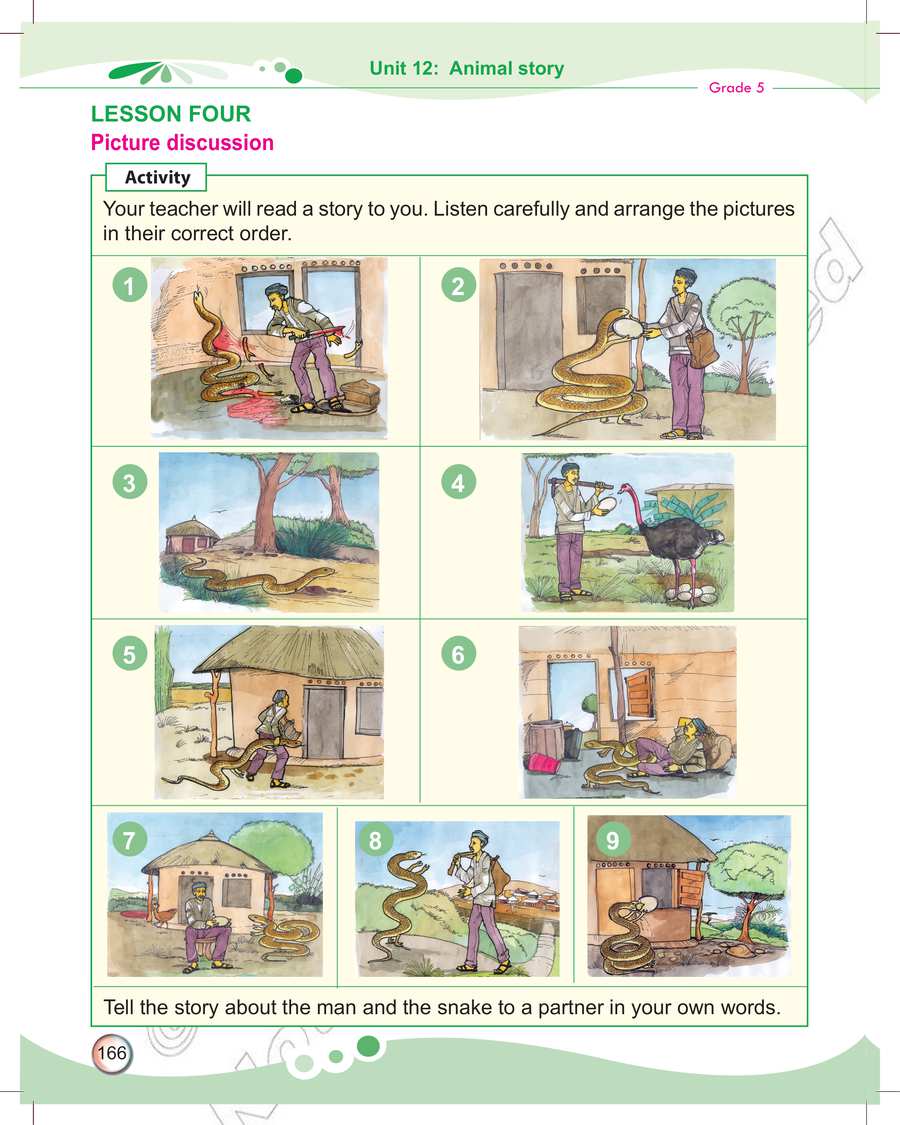 Unit 12: Animal story

Grade 5

LESSON FOUR

Picture discussion

Activity

Your teacher will read a story to you. Listen carefully and arrange the pictures in their correct order.

1

2

3

4

5

6

7

8

9

Tell the story about the man and the snake to a partner in your own words.

166